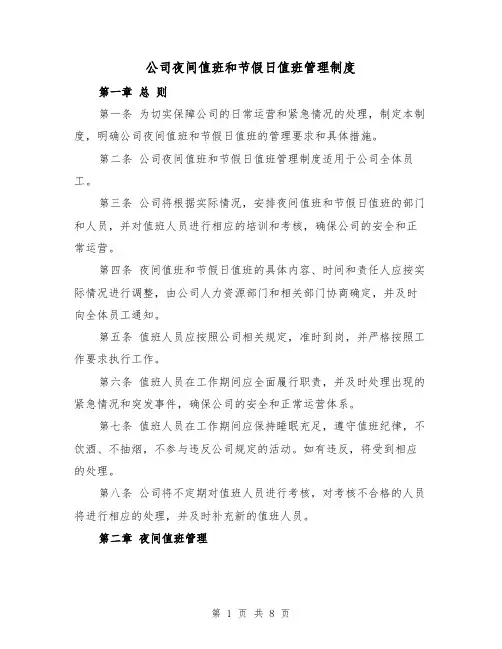 公司夜间值班和节假日值班管理制度

第一章 总 则

第一条 为切实保障公司的日常运营和紧急情况的处理，制定本制度，明确公司夜间值班和节假日值班的管理要求和具体措施。

第二条 公司夜间值班和节假日值班管理制度适用于公司全体员工。

第三条 公司将根据实际情况，安排夜间值班和节假日值班的部门和人员，并对值班人员进行相应的培训和考核，确保公司的安全和正常运营。

第四条 夜间值班和节假日值班的具体内容、时间和责任人应按实际情况进行调整，由公司人力资源部门和相关部门协商确定，并及时向全体员工通知。

第五条 值班人员应按照公司相关规定，准时到岗，并严格按照工作要求执行工作。

第六条 值班人员在工作期间应全面履行职责，并及时处理出现的紧急情况和突发事件，确保公司的安全和正常运营体系。

第七条 值班人员在工作期间应保持睡眠充足，遵守值班纪律，不饮酒、不抽烟，不参与违反公司规定的活动。如有违反，将受到相应的处理。

第八条 公司将不定期对值班人员进行考核，对考核不合格的人员将进行相应的处理，并及时补充新的值班人员。

第二章 夜间值班管理

第 1 页 共 8 页